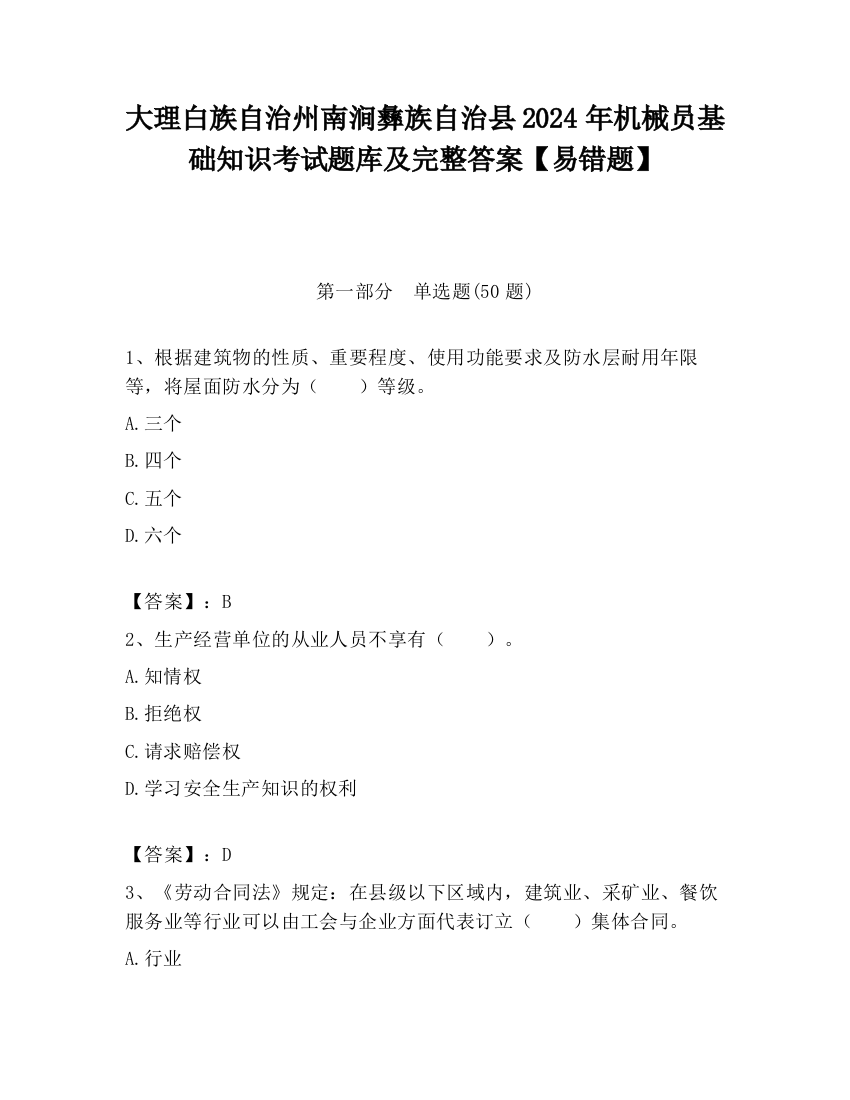 大理白族自治州南涧彝族自治县2024年机械员基础知识考试题库及完整答案【易错题】

第一部分　单选题(50题)

1、根据建筑物的性质、重要程度、使用功能要求及防水层耐用年限等，将屋面防水分为（　　）等级。

A.三个

B.四个

C.五个

D.六个

【答案】：B

2、生产经营单位的从业人员不享有（　　）。

A.知情权

B.拒绝权

C.请求赔偿权

D.学习安全生产知识的权利

【答案】：D

3、《劳动合同法》规定：在县级以下区域内，建筑业、采矿业、餐饮服务业等行业可以由工会与企业方面代表订立（　　）集体合同。

A.行业